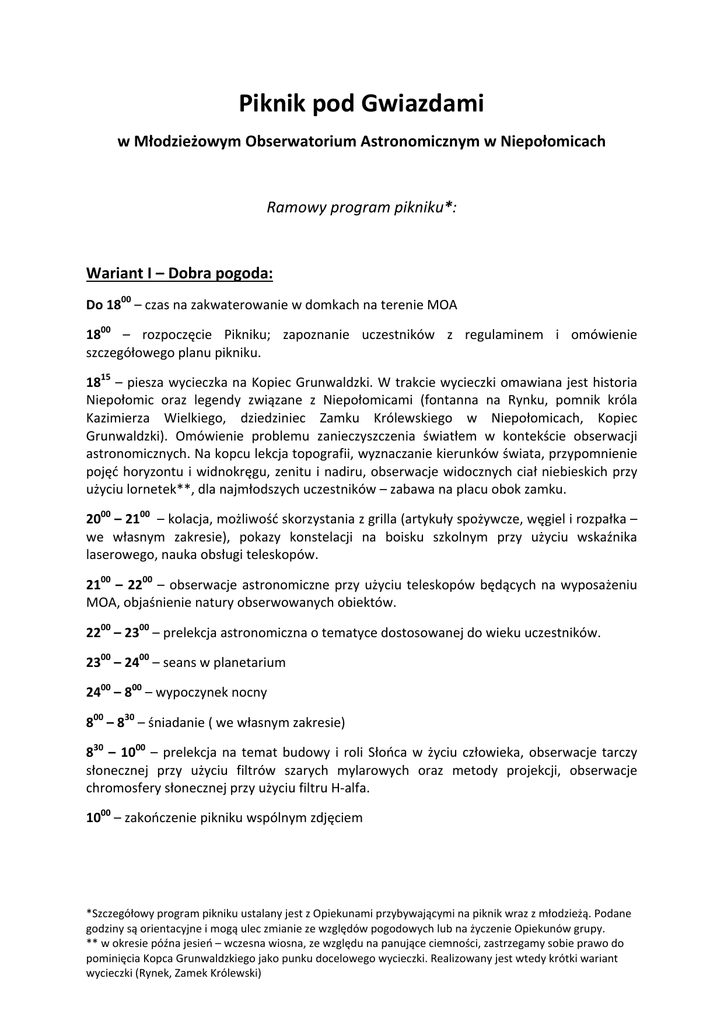 Piknik pod Gwiazdami

w Młodzieżowym Obserwatorium Astronomicznym w Niepołomicach

Ramowy program pikniku*:

Wariant I – Dobra pogoda:

Do $18^{00}$ – czas na zakwaterowanie w domkach na terenie MOA

$18^{00}$ – rozpoczęcie Pikniku; zapoznanie uczestników z regulaminem i omówienie szczegółowego planu pikniku.

$18^{15}$ – piesza wycieczka na Kopiec Grunwaldzki. W trakcie wycieczki omawiana jest historia Niepołomic oraz legendy związane z Niepołomicami (fontanna na Rynku, pomnik króla Kazimierza Wielkiego, dziedziniec Zamku Królewskiego w Niepołomicach, Kopiec Grunwaldzki). Omówienie problemu zanieczyszczenia światłem w kontekście obserwacji astronomicznych. Na kopcu lekcja topografii, wyznaczanie kierunków świata, przypomnienie pojęć horyzontu i widnokręgu, zenitu i nadiru, obserwacje widocznych ciał niebieskich przy użyciu lornetek**, dla najmłodszych uczestników – zabawa na placu obok zamku.

$20^{00}$ – $21^{00}$ – kolacja, możliwość skorzystania z grilla (artykuły spożywcze, węgiel i rozpałka – we własnym zakresie), pokazy konstelacji na boisku szkolnym przy użyciu wskaźnika laserowego, nauka obsługi teleskopów.

$21^{00}$ – $22^{00}$ – obserwacje astronomiczne przy użyciu teleskopów będących na wyposażeniu MOA, objaśnienie natury obserwowanych obiektów.

$22^{00}$ – $23^{00}$ – prelekcja astronomiczna o tematyce dostosowanej do wieku uczestników.

$23^{00}$ – $24^{00}$ – seans w planetarium

$24^{00}$ – $8^{00}$ – wypoczynek nocny

$8^{00}$ – $8^{30}$ – śniadanie ( we własnym zakresie)

$8^{30}$ – $10^{00}$ – prelekcja na temat budowy i roli Słońca w życiu człowieka, obserwacje tarczy słonecznej przy użyciu filtrów szarych mylarowych oraz metody projekcji, obserwacje chromosfery słonecznej przy użyciu filtru H-alfa.

$10^{00}$ – zakończenie pikniku wspólnym zdjęciem

*Szczegółowy program pikniku ustalany jest z Opiekunami przybywającymi na piknik wraz z młodzieżą. Podane godziny są orientacyjne i mogą ulec zmianie ze względów pogodowych lub na życzenie Opiekunów grupy.
** w okresie późna jesień – wczesna wiosna, ze względu na panujące ciemności, zastrzegamy sobie prawo do pominięcia Kopca Grunwaldzkiego jako punku docelowego wycieczki. Realizowany jest wtedy krótki wariant wycieczki (Rynek, Zamek Królewski)